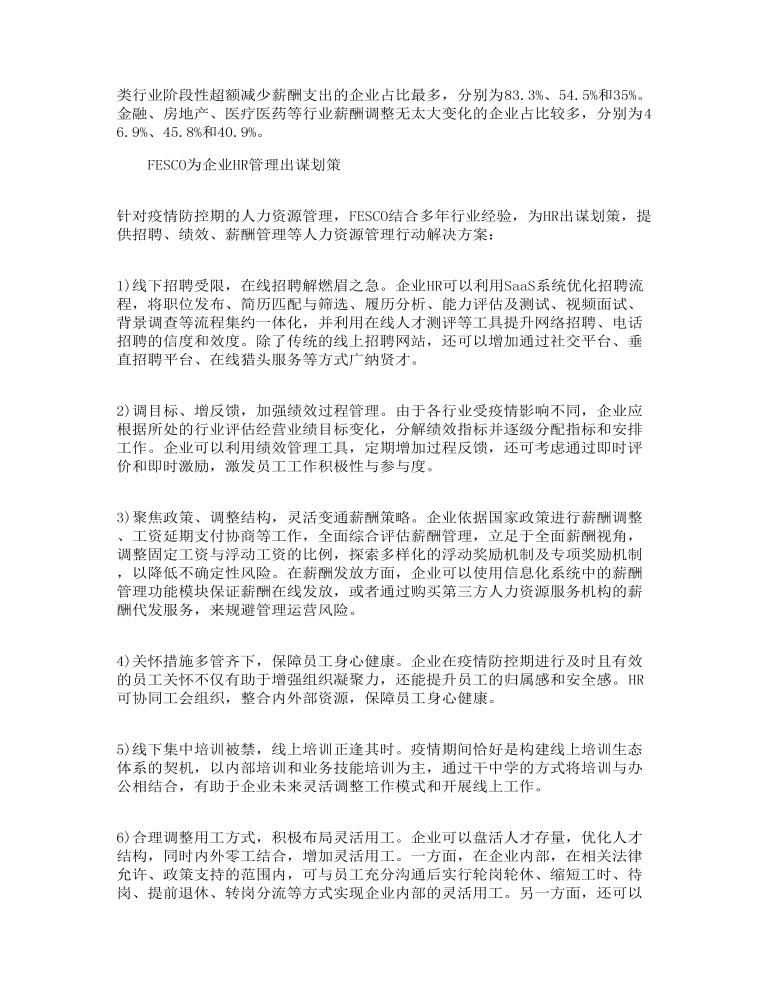 类行业阶段性超额减少薪酬支出的企业占比最多，分别为83.3%、54.5%和35%。金融、房地产、医疗医药等行业薪酬调整无太大变化的企业占比较多，分别为46.9%、45.8%和40.9%。

FESCO为企业HR管理出谋划策

针对疫情防控期的人力资源管理，FESCO结合多年行业经验，为HR出谋划策，提供招聘、绩效、薪酬管理等人力资源管理行动解决方案：

1)线下招聘受限，在线招聘解燃眉之急。企业HR可以利用SaaS系统优化招聘流程，将职位发布、简历匹配与筛选、履历分析、能力评估及测试、视频面试、背景调查等流程集约一体化，并利用在线人才测评等工具提升网络招聘、电话招聘的信度和效度。除了传统的线上招聘网站，还可以增加通过社交平台、垂直招聘平台、在线猎头服务等方式广纳贤才。

2)调目标、增反馈，加强绩效过程管理。由于各行业受疫情影响不同，企业应根据所处的行业评估经营业绩目标变化，分解绩效指标并逐级分配指标和安排工作。企业可以利用绩效管理工具，定期增加过程反馈，还可考虑通过即时评价和即时激励，激发员工工作积极性与参与度。

3)聚焦政策、调整结构，灵活变通薪酬策略。企业依据国家政策进行薪酬调整、工资延期支付协商等工作，全面综合评估薪酬管理，立足于全面薪酬视角，调整固定工资与浮动工资的比例，探索多样化的浮动奖励机制及专项奖励机制，以降低不确定性风险。在薪酬发放方面，企业可以使用信息化系统中的薪酬管理功能模块保证薪酬在线发放，或者通过购买第三方人力资源服务机构的薪酬代发服务，来规避管理运营风险。

4)关怀措施多管齐下，保障员工身心健康。企业在疫情防控期进行及时且有效的员工关怀不仅有助于增强组织凝聚力，还能提升员工的归属感和安全感。HR可协同工会组织，整合内外部资源，保障员工身心健康。

5)线下集中培训被禁，线上培训正逢其时。疫情期间恰好是构建线上培训生态体系的契机，以内部培训和业务技能培训为主，通过干中学的方式将培训与办公相结合，有助于企业未来灵活调整工作模式和开展线上工作。

6)合理调整用工方式，积极布局灵活用工。企业可以盘活人才存量，优化人才结构，同时内外零工结合，增加灵活用工。一方面，在企业内部，在相关法律允许、政策支持的范围内，可与员工充分沟通后实行轮岗轮休、缩短工时、待岗、提前退休、转岗分流等方式实现企业内部的灵活用工。另一方面，还可以